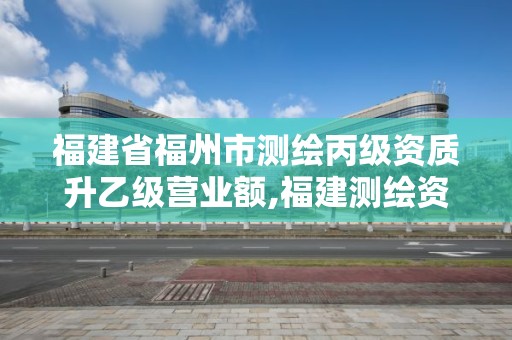 福建省福州市测绘丙级资质升乙级营业额,福建测绘资